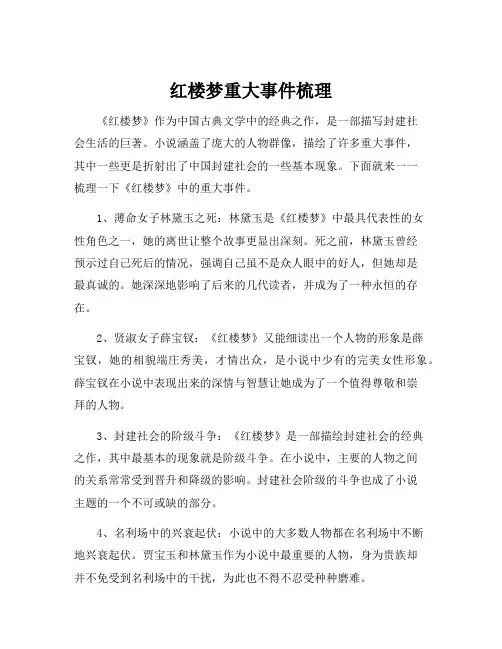 红楼梦重大事件梳理

《红楼梦》作为中国古典文学中的经典之作，是一部描写封建社会生活的巨著。小说涵盖了庞大的人物群像，描绘了许多重大事件，其中一些更是折射出了中国封建社会的一些基本现象。下面就来一一梳理一下《红楼梦》中的重大事件。

1、薄命女子林黛玉之死：林黛玉是《红楼梦》中最具代表性的女性角色之一，她的离世让整个故事更显出深刻。死之前，林黛玉曾经预示过自己死后的情况，强调自己虽不是众人眼中的好人，但她却是最真诚的。她深深地影响了后来的几代读者，并成为了一种永恒的存在。

2、贤淑女子薛宝钗：《红楼梦》又能细读出一个人物的形象是薛宝钗，她的相貌端庄秀美，才情出众，是小说中少有的完美女性形象。薛宝钗在小说中表现出来的深情与智慧让她成为了一个值得尊敬和崇拜的人物。

3、封建社会的阶级斗争：《红楼梦》是一部描绘封建社会的经典之作，其中最基本的现象就是阶级斗争。在小说中，主要的人物之间的关系常常受到晋升和降级的影响。封建社会阶级的斗争也成了小说主题的一个不可或缺的部分。

4、名利场中的兴衰起伏：小说中的大多数人物都在名利场中不断地兴衰起伏。贾宝玉和林黛玉作为小说中最重要的人物，身为贵族却并不免受到名利场中的干扰，为此也不得不忍受种种磨难。